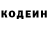 КОДЕИН